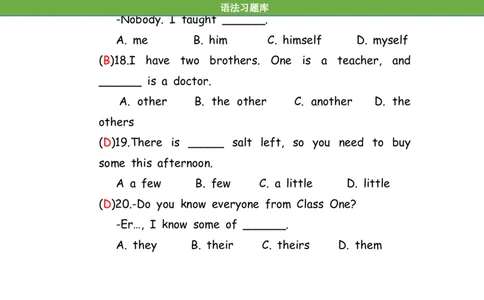 语法习题库

-Nobody. I taught ______.

A. me B. him C. himself D. myself

(B)18.I have two brothers. One is a teacher, and ______ is a doctor.

A. other B. the other C. another D. the others

(D)19.There is _____ salt left, so you need to buy some this afternoon.

A a few B. few C. a little D. little

(D)20.-Do you know everyone from Class One?

-Er..., I know some of ______.

A. they B. their C. theirs D. them